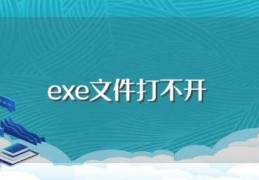 exe文件打不开